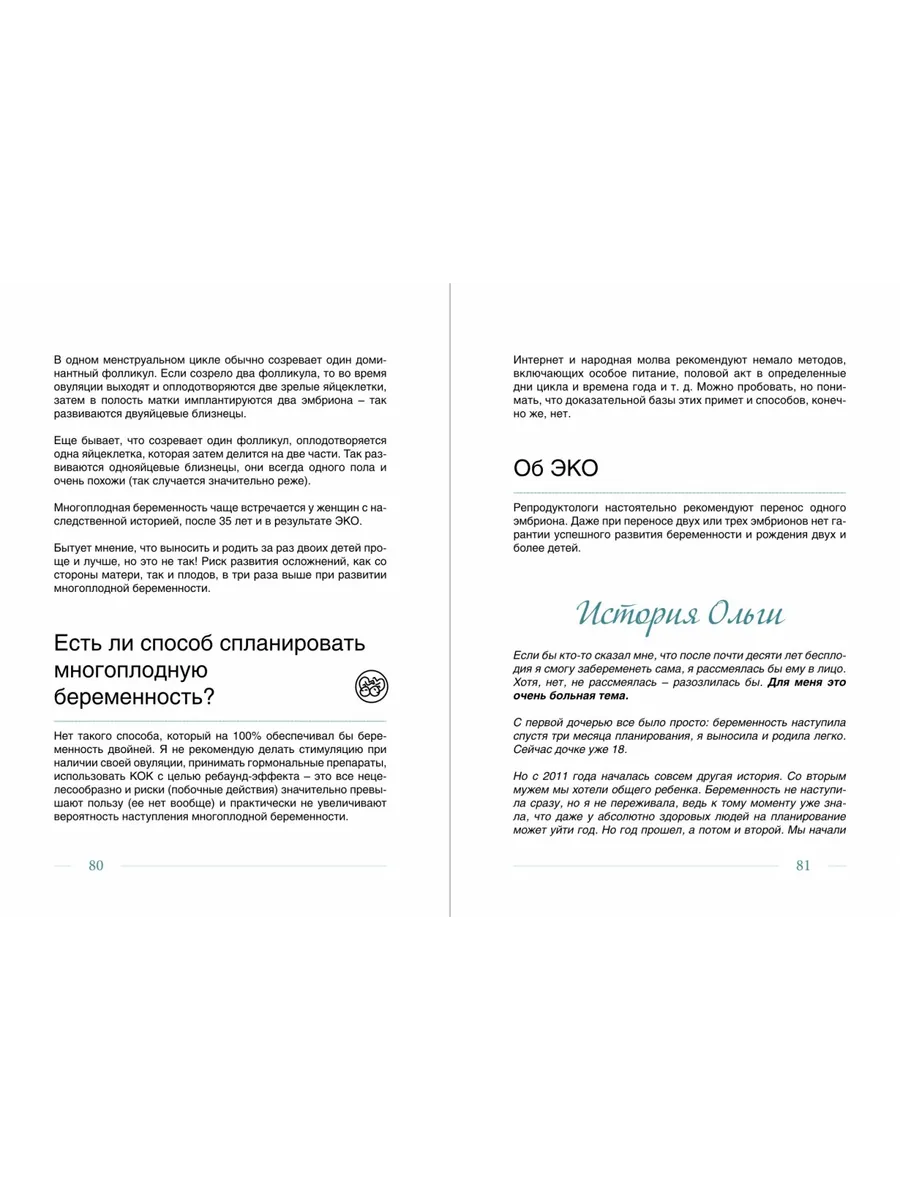 В одном менструальном цикле обычно созревает один доминантный фолликул. Если созрело два фолликула, то во время овуляции выходят и оплодотворяются две зрелые яйцеклетки, затем в полость матки имплантируются два эмбриона – так развиваются двуяйцевые близнецы.

Еще бывает, что созревает один фолликул, оплодотворяется одна яйцеклетка, которая затем делится на две части. Так развиваются однояйцевые близнецы, они всегда одного пола и очень похожи (так случается значительно реже).

Многоплодная беременность чаще встречается у женщин с наследственной историей, после 35 лет и в результате ЭКО.

Бытует мнение, что выносить и родить за раз двоих детей проще и лучше, но это не так! Риск развития осложнений, как со стороны матери, так и плодов, в три раза выше при развитии многоплодной беременности.

Есть ли способ спланировать многоплодную беременность?

Нет такого способа, который на 100% обеспечивал бы беременность двойней. Я не рекомендую делать стимуляцию при наличии своей овуляции, принимать гормональные препараты, использовать КОК с целью ребаунд-эффекта – это все нецелесообразно и риски (побочные действия) значительно превышают пользу (ее нет вообще) и практически не увеличивают вероятность наступления многоплодной беременности.

80

Интернет и народная молва рекомендуют немало методов, включающих особое питание, половой акт в определенные дни цикла и времена года и т. д. Можно пробовать, но понимать, что доказательной базы этих примет и способов, конечно же, нет.

Об ЭКО

Репродуктологи настоятельно рекомендуют перенос одного эмбриона. Даже при переносе двух или трех эмбрионов нет гарантии успешного развития беременности и рождения двух и более детей.

История Ольги

Если бы кто-то сказал мне, что после почти десяти лет бесплодия я смогу забеременеть сама, я рассмеялась бы ему в лицо. Хотя, нет, не рассмеялась – разозлилась бы. Для меня это очень больная тема.

С первой дочерью все было просто: беременность наступила спустя три месяца планирования, я выносила и родила легко. Сейчас дочке уже 18.

Но с 2011 года началась совсем другая история. Со вторым мужем мы хотели общего ребенка. Беременность не наступила сразу, но я не переживала, ведь к тому моменту уже знала, что даже у абсолютно здоровых людей на планирование может уйти год. Но год прошел, а потом и второй. Мы начали

81